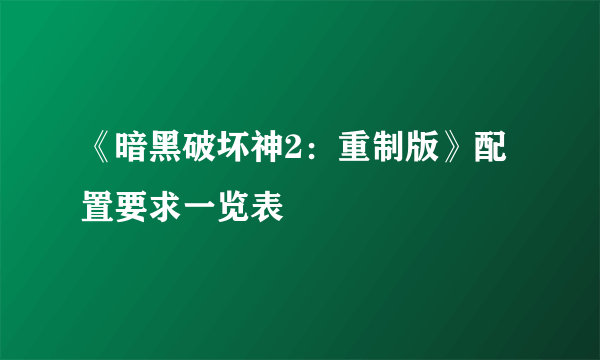 《暗黑破坏神2：重制版》配置要求一览表